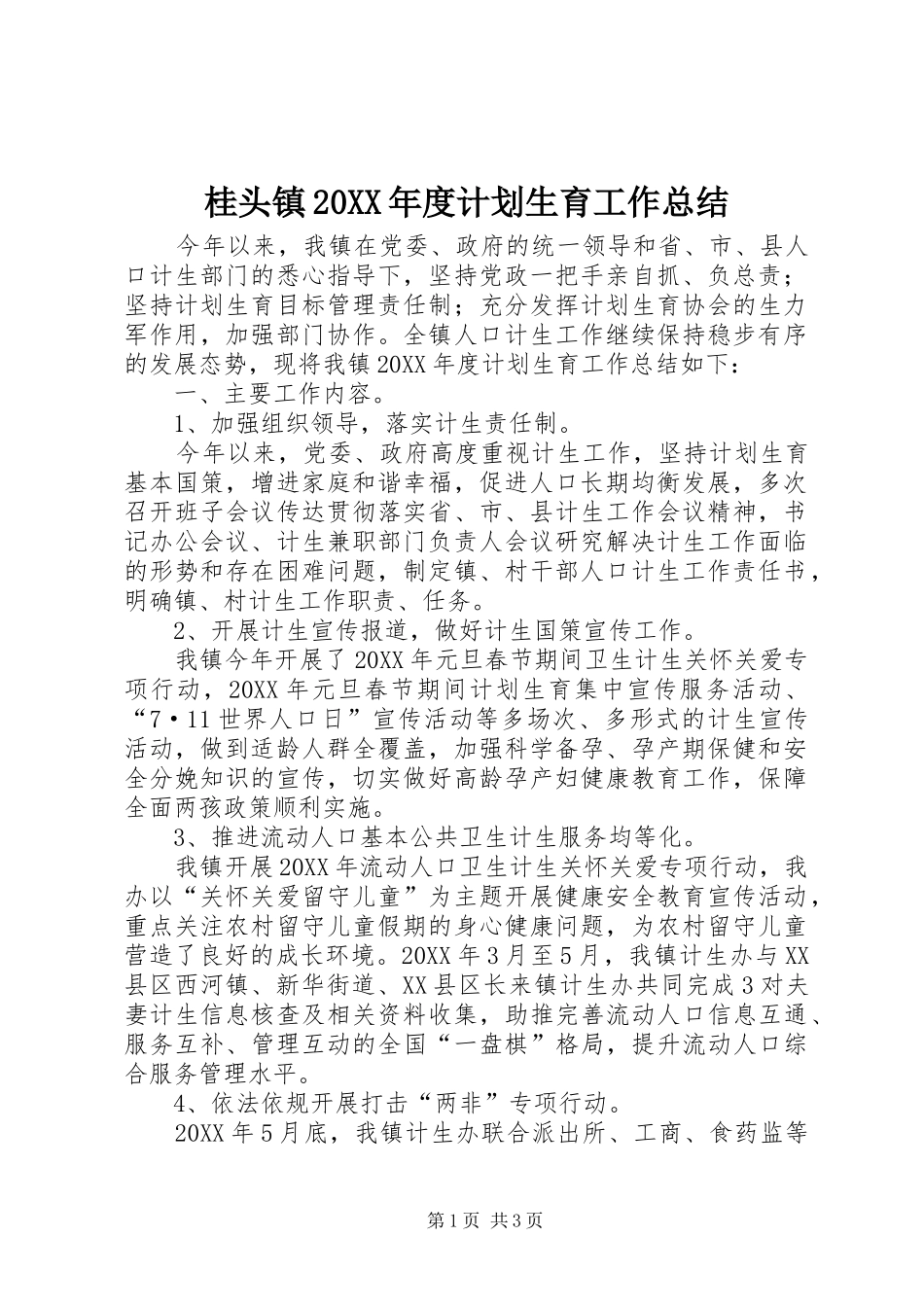 桂头镇20XX年度计划生育工作总结

今年以来，我镇在党委、政府的统一领导和省、市、县人口计生部门的悉心指导下，坚持党政一把手亲自抓、负总责；坚持计划生育目标管理责任制；充分发挥计划生育协会的生力军作用，加强部门协作。全镇人口计生工作继续保持稳步有序的发展态势，现将我镇20XX年度计划生育工作总结如下：

一、主要工作内容。

1、加强组织领导，落实计生责任制。

今年以来，党委、政府高度重视计生工作，坚持计划生育基本国策，增进家庭和谐幸福，促进人口长期均衡发展，多次召开班子会议传达贯彻落实省、市、县计生工作会议精神，书记办公会议、计生兼职部门负责人会议研究解决计生工作面临的形势和存在困难问题，制定镇、村干部人口计生工作责任书，明确镇、村计生工作职责、任务。

2、开展计生宣传报道，做好计生国策宣传工作。

我镇今年开展了20XX年元旦春节期间卫生计生关怀关爱专项行动，20XX年元旦春节期间计划生育集中宣传服务活动、“7·11世界人口日”宣传活动等多场次、多形式的计生宣传活动，做到适龄人群全覆盖，加强科学备孕、孕产期保健和安全分娩知识的宣传，切实做好高龄孕产妇健康教育工作，保障全面两孩政策顺利实施。

3、推进流动人口基本公共卫生计生服务均等化。

我镇开展20XX年流动人口卫生计生关怀关爱专项行动，我办以“关怀关爱留守儿童”为主题开展健康安全教育宣传活动，重点关注农村留守儿童假期的身心健康问题，为农村留守儿童营造了良好的成长环境。20XX年3月至5月，我镇计生办与XX县区西河镇、新华街道、XX县区长来镇计生办共同完成3对夫妻计生信息核查及相关资料收集，助推完善流动人口信息互通、服务互补、管理互动的全国“一盘棋”格局，提升流动人口综合服务管理水平。

4、依法依规开展打击“两非”专项行动。

20XX年5月底，我镇计生办联合派出所、工商、食药监等

第1页 共3页